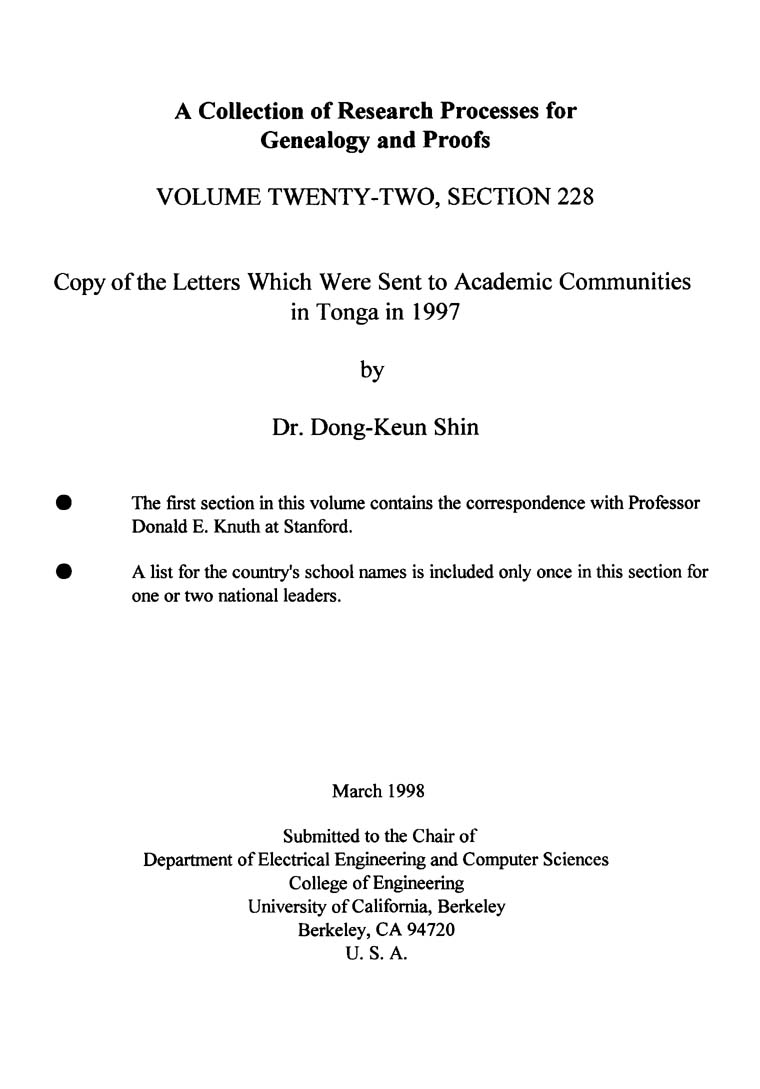 A Collection of Research Processes for Genealogy and Proofs

VOLUME TWENTY-TWO, SECTION 228

Copy of the Letters Which Were Sent to Academic Communities in Tonga in 1997

by

Dr. Dong-Keun Shin

● The first section in this volume contains the correspondence with Professor Donald E. Knuth at Stanford.

● A list for the country's school names is included only once in this section for one or two national leaders.

March 1998

Submitted to the Chair of
Department of Electrical Engineering and Computer Sciences
College of Engineering
University of California, Berkeley
Berkeley, CA 94720
U. S. A.